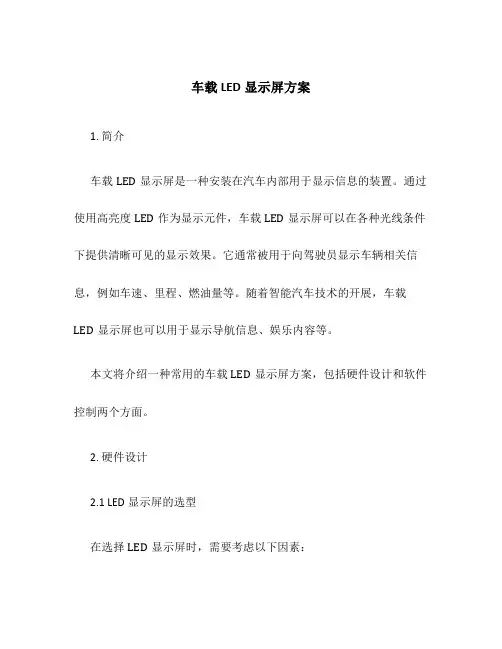 车载 LED 显示屏方案

1. 简介

车载 LED 显示屏是一种安装在汽车内部用于显示信息的装置。通过使用高亮度 LED 作为显示元件，车载 LED 显示屏可以在各种光线条件下提供清晰可见的显示效果。它通常被用于向驾驶员显示车辆相关信息，例如车速、里程、燃油量等。随着智能汽车技术的开展，车载 LED 显示屏也可以用于显示导航信息、娱乐内容等。

本文将介绍一种常用的车载 LED 显示屏方案，包括硬件设计和软件控制两个方面。

2. 硬件设计

2.1 LED 显示屏的选型

在选择 LED 显示屏时，需要考虑以下因素：